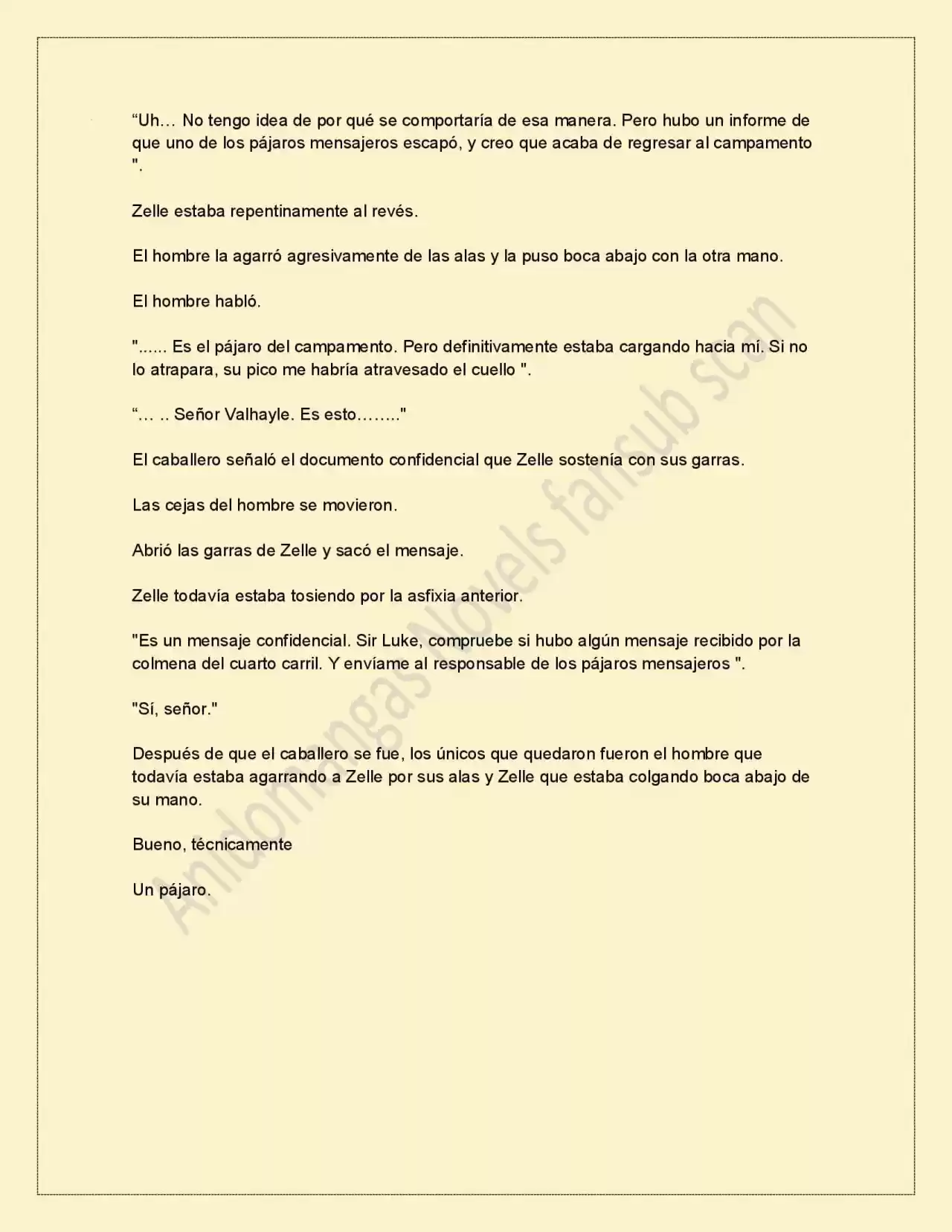 "Uh… No tengo idea de por qué se comportaría de esa manera. Pero hubo un informe de que uno de los pájaros mensajeros escapó, y creo que acaba de regresar al campamento ".

Zelle estaba repentinamente al revés.

El hombre la agarró agresivamente de las alas y la puso boca abajo con la otra mano.

El hombre habló.

"...... Es el pájaro del campamento. Pero definitivamente estaba cargando hacia mí. Si no lo atrapara, su pico me habría atravesado el cuello ".

"… .. Señor Valhayle. Es esto…….."

El caballero señaló el documento confidencial que Zelle sostenía con sus garras.

Las cejas del hombre se movieron.

Abrió las garras de Zelle y sacó el mensaje.

Zelle todavía estaba tosiendo por la asfixia anterior.

"Es un mensaje confidencial. Sir Luke, compruebe si hubo algún mensaje recibido por la colmena del cuarto carril. Y envíame al responsable de los pájaros mensajeros ".

"Sí, señor."

Después de que el caballero se fue, los únicos que quedaron fueron el hombre que todavía estaba agarrando a Zelle por sus alas y Zelle que estaba colgando boca abajo de su mano.

Bueno, técnicamente

Un pájaro.

Anidomangas Novels fansub scan